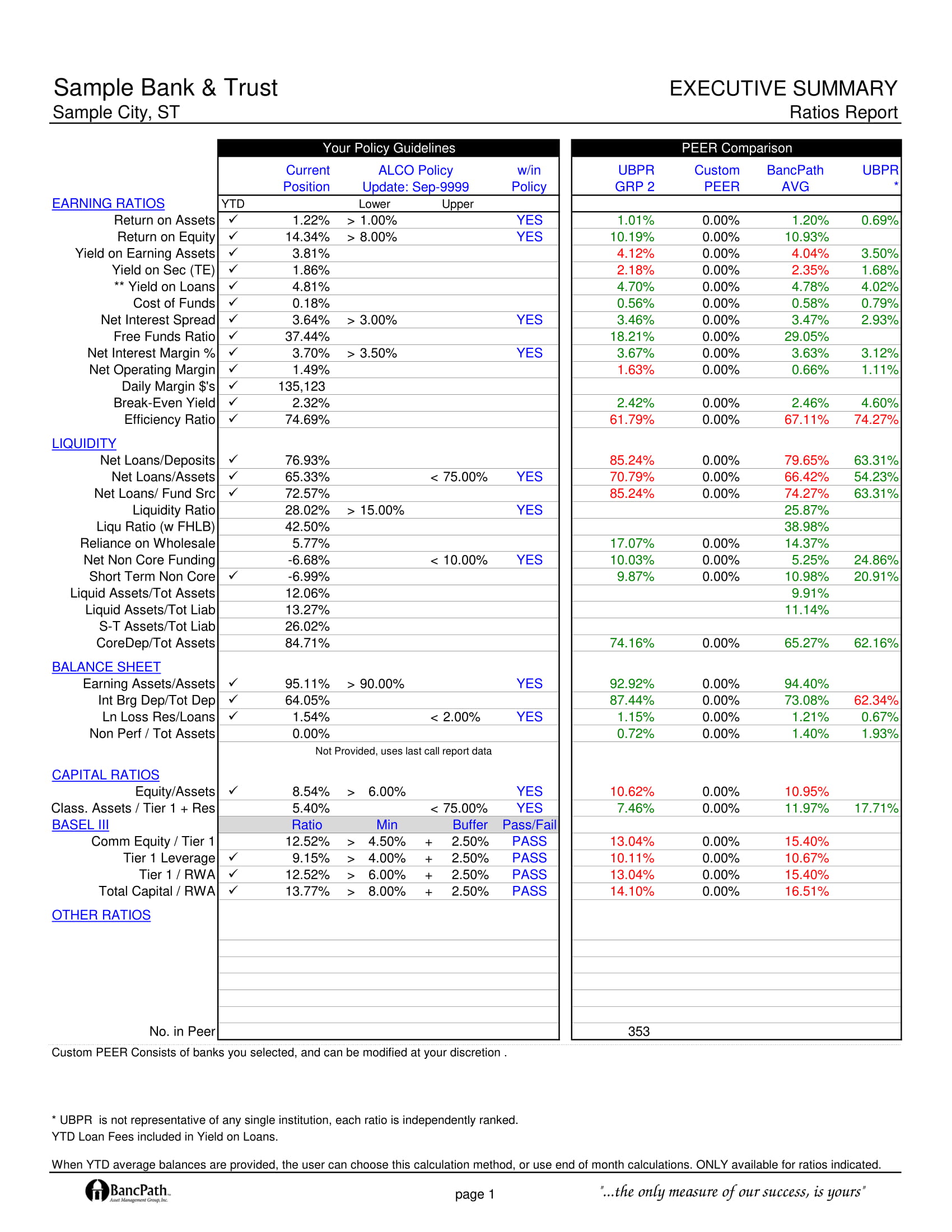 Sample Bank & Trust
Sample City, ST

EXECUTIVE SUMMARY
Ratios Report

| | Your Policy Guidelines | | | | | PEER Comparison | | | |
|---|---|---|---|---|---|---|---|---|---|
| | | Current Position | ALCO Policy Update: Sep-9999 | | w/in Policy | UBPR GRP 2 | Custom PEER | BancPath AVG | UBPR * |
| EARNING RATIOS | YTD | | Lower | Upper | | | | | |
| Return on Assets | ✓ | 1.22% | > 1.00% | | YES | 1.01% | 0.00% | 1.20% | 0.69% |
| Return on Equity | ✓ | 14.34% | > 8.00% | | YES | 10.19% | 0.00% | 10.93% | |
| Yield on Earning Assets | ✓ | 3.81% | | | | 4.12% | 0.00% | 4.04% | 3.50% |
| Yield on Sec (TE) | ✓ | 1.86% | | | | 2.18% | 0.00% | 2.35% | 1.68% |
| ** Yield on Loans | ✓ | 4.81% | | | | 4.70% | 0.00% | 4.78% | 4.02% |
| Cost of Funds | ✓ | 0.18% | | | | 0.56% | 0.00% | 0.58% | 0.79% |
| Net Interest Spread | ✓ | 3.64% | > 3.00% | | YES | 3.46% | 0.00% | 3.47% | 2.93% |
| Free Funds Ratio | ✓ | 37.44% | | | | 18.21% | 0.00% | 29.05% | |
| Net Interest Margin % | ✓ | 3.70% | > 3.50% | | YES | 3.67% | 0.00% | 3.63% | 3.12% |
| Net Operating Margin | ✓ | 1.49% | | | | 1.63% | 0.00% | 0.66% | 1.11% |
| Daily Margin $'s | ✓ | 135,123 | | | | | | | |
| Break-Even Yield | ✓ | 2.32% | | | | 2.42% | 0.00% | 2.46% | 4.60% |
| Efficiency Ratio | ✓ | 74.69% | | | | 61.79% | 0.00% | 67.11% | 74.27% |
| LIQUIDITY | | | | | | | | | |
| Net Loans/Deposits | ✓ | 76.93% | | | | 85.24% | 0.00% | 79.65% | 63.31% |
| Net Loans/Assets | ✓ | 65.33% | | < 75.00% | YES | 70.79% | 0.00% | 66.42% | 54.23% |
| Net Loans/ Fund Src | ✓ | 72.57% | | | | 85.24% | 0.00% | 74.27% | 63.31% |
| Liquidity Ratio | | 28.02% | > 15.00% | | YES | | | 25.87% | |
| Liqu Ratio (w FHLB) | | 42.50% | | | | | | 38.98% | |
| Reliance on Wholesale | | 5.77% | | | | 17.07% | 0.00% | 14.37% | |
| Net Non Core Funding | | -6.68% | | < 10.00% | YES | 10.03% | 0.00% | 5.25% | 24.86% |
| Short Term Non Core | ✓ | -6.99% | | | | 9.87% | 0.00% | 10.98% | 20.91% |
| Liquid Assets/Tot Assets | | 12.06% | | | | | | 9.91% | |
| Liquid Assets/Tot Liab | | 13.27% | | | | | | 11.14% | |
| S-T Assets/Tot Liab | | 26.02% | | | | | | | |
| CoreDep/Tot Assets | | 84.71% | | | | 74.16% | 0.00% | 65.27% | 62.16% |
| BALANCE SHEET | | | | | | | | | |
| Earning Assets/Assets | ✓ | 95.11% | > 90.00% | | YES | 92.92% | 0.00% | 94.40% | |
| Int Brg Dep/Tot Dep | ✓ | 64.05% | | | | 87.44% | 0.00% | 73.08% | 62.34% |
| Ln Loss Res/Loans | ✓ | 1.54% | | < 2.00% | YES | 1.15% | 0.00% | 1.21% | 0.67% |
| Non Perf / Tot Assets | | 0.00% | | | | 0.72% | 0.00% | 1.40% | 1.93% |
| | | Not Provided, uses last call report data | | | | | | | |
| CAPITAL RATIOS | | | | | | | | | |
| Equity/Assets | ✓ | 8.54% | > 6.00% | | YES | 10.62% | 0.00% | 10.95% | |
| Class. Assets / Tier 1 + Res | | 5.40% | | < 75.00% | YES | 7.46% | 0.00% | 11.97% | 17.71% |
| BASEL III | | Ratio | Min | Buffer | Pass/Fail | | | | |
| Comm Equity / Tier 1 | | 12.52% | > 4.50% | + 2.50% | PASS | 13.04% | 0.00% | 15.40% | |
| Tier 1 Leverage | ✓ | 9.15% | > 4.00% | + 2.50% | PASS | 10.11% | 0.00% | 10.67% | |
| Tier 1 / RWA | ✓ | 12.52% | > 6.00% | + 2.50% | PASS | 13.04% | 0.00% | 15.40% | |
| Total Capital / RWA | ✓ | 13.77% | > 8.00% | + 2.50% | PASS | 14.10% | 0.00% | 16.51% | |
| OTHER RATIOS | | | | | | | | | |
| No. in Peer | | | | | | 353 | | | |

Custom PEER Consists of banks you selected, and can be modified at your discretion .

* UBPR is not representative of any single institution, each ratio is independently ranked.
YTD Loan Fees included in Yield on Loans.

When YTD average balances are provided, the user can choose this calculation method, or use end of month calculations. ONLY available for ratios indicated.

BancPath Asset Management Group, Inc.
page 1
"...the only measure of our success, is yours"